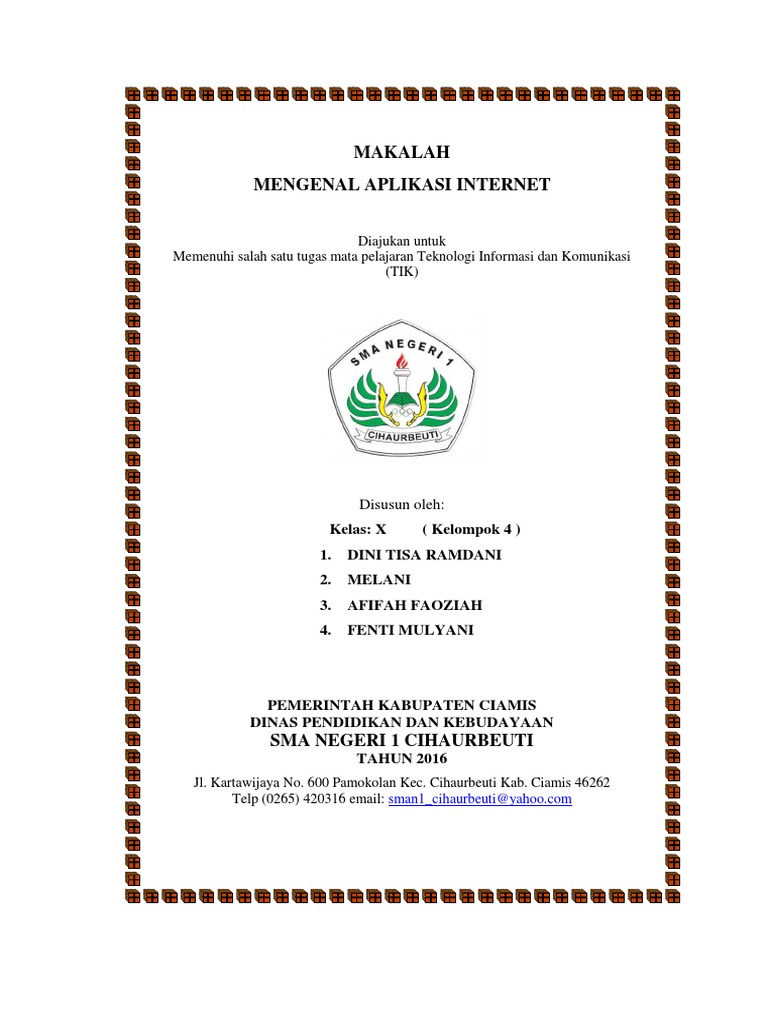 MAKALAH

MENGENAL APLIKASI INTERNET

Diajukan untuk
Memenuhi salah satu tugas mata pelajaran Teknologi Informasi dan Komunikasi (TIK)

SMA NEGERI 1

CIHAURBEUTI

Disusun oleh:

Kelas: X ( Kelompok 4 )

1. DINI TISA RAMDANI
2. MELANI
3. AFIFAH FAOZIAH
4. FENTI MULYANI

PEMERINTAH KABUPATEN CIAMIS
DINAS PENDIDIKAN DAN KEBUDAYAAN
SMA NEGERI 1 CIHAURBEUTI
TAHUN 2016
Jl. Kartawijaya No. 600 Pamokolan Kec. Cihaurbeuti Kab. Ciamis 46262
Telp (0265) 420316 email: sman1_cihaurbeuti@yahoo.com